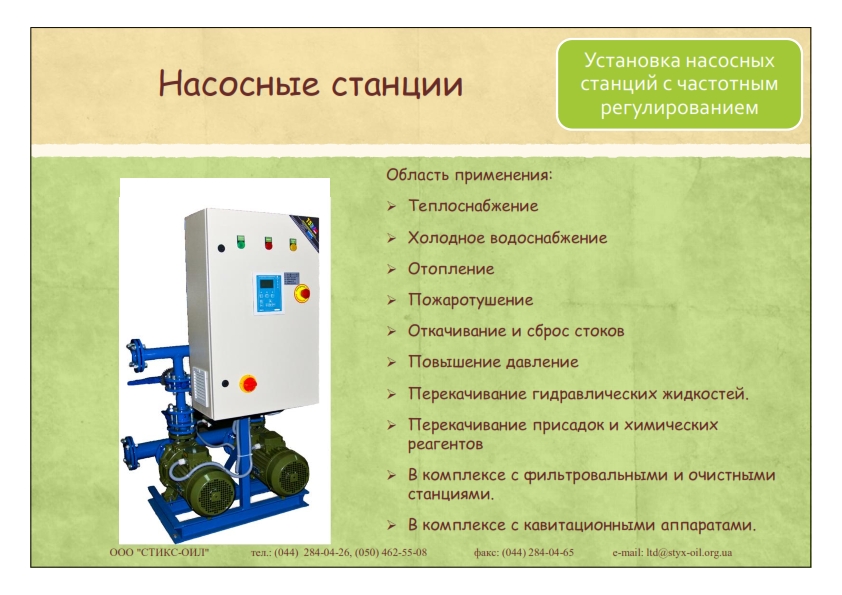 Насосные станции

Установка насосных станций с частотным регулированием

Область применения:

➢ Теплоснабжение
➢ Холодное водоснабжение
➢ Отопление
➢ Пожаротушение
➢ Откачивание и сброс стоков
➢ Повышение давление
➢ Перекачивание гидравлических жидкостей.
➢ Перекачивание присадок и химических реагентов
➢ В комплексе с фильтровальными и очистными станциями.
➢ В комплексе с кавитационными аппаратами.

ООО "СТИКС-ОИЛ" тел.: (044) 284-04-26, (050) 462-55-08 факс: (044) 284-04-65 e-mail: ltd@styx-oil.org.ua